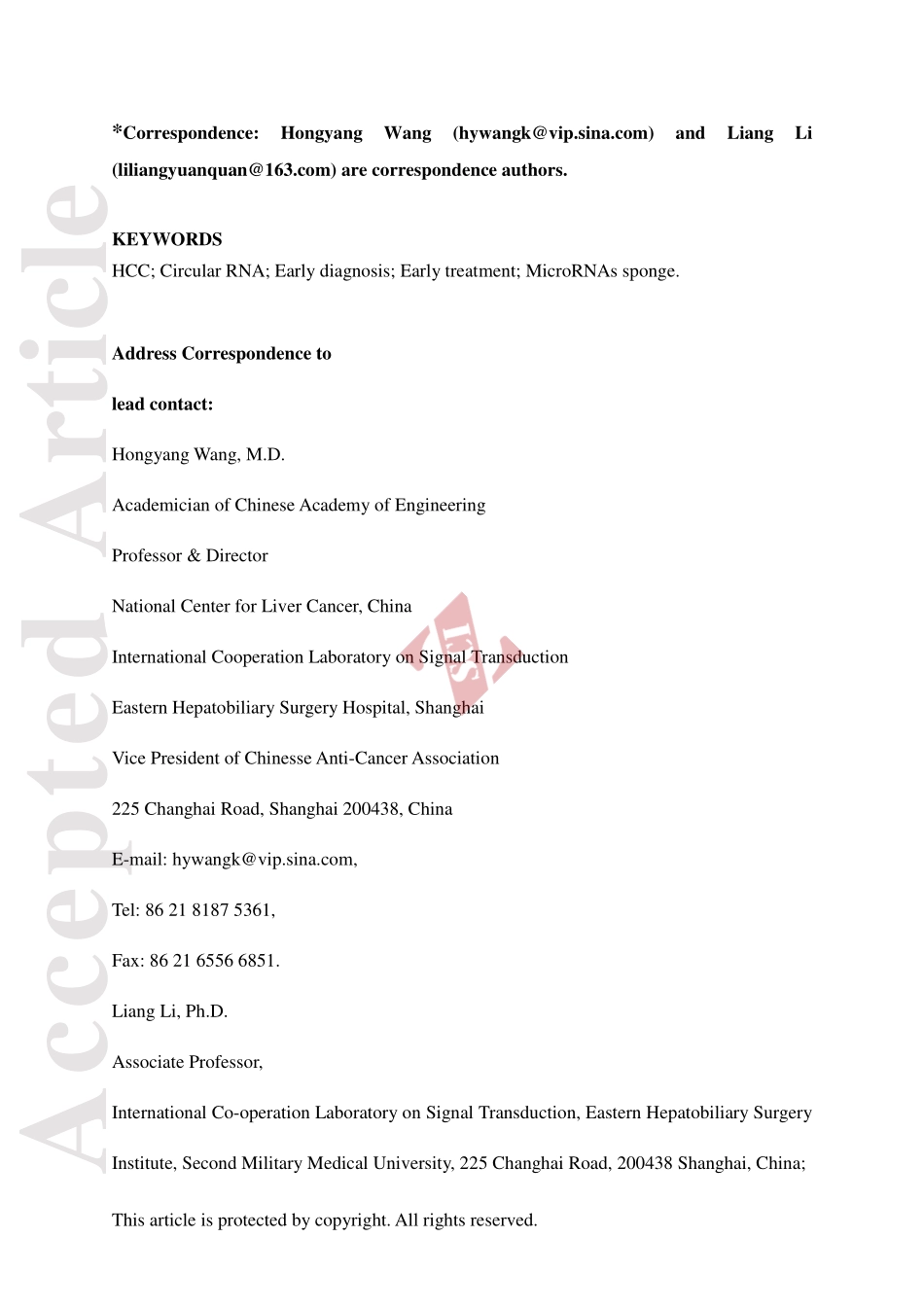 Accepted Article

*Correspondence: Hongyang Wang (hywangk@vip.sina.com) and Liang Li (liliangyuanquan@163.com) are correspondence authors.

KEYWORDS
HCC; Circular RNA; Early diagnosis; Early treatment; MicroRNAs sponge.

Address Correspondence to

lead contact:

Hongyang Wang, M.D.

Academician of Chinese Academy of Engineering

Professor & Director

National Center for Liver Cancer, China

International Cooperation Laboratory on Signal Transduction

Eastern Hepatobiliary Surgery Hospital, Shanghai

Vice President of Chinesse Anti-Cancer Association

225 Changhai Road, Shanghai 200438, China

E-mail: hywangk@vip.sina.com,

Tel: 86 21 8187 5361,

Fax: 86 21 6556 6851.

Liang Li, Ph.D.

Associate Professor,

International Co-operation Laboratory on Signal Transduction, Eastern Hepatobiliary Surgery Institute, Second Military Medical University, 225 Changhai Road, 200438 Shanghai, China;

This article is protected by copyright. All rights reserved.